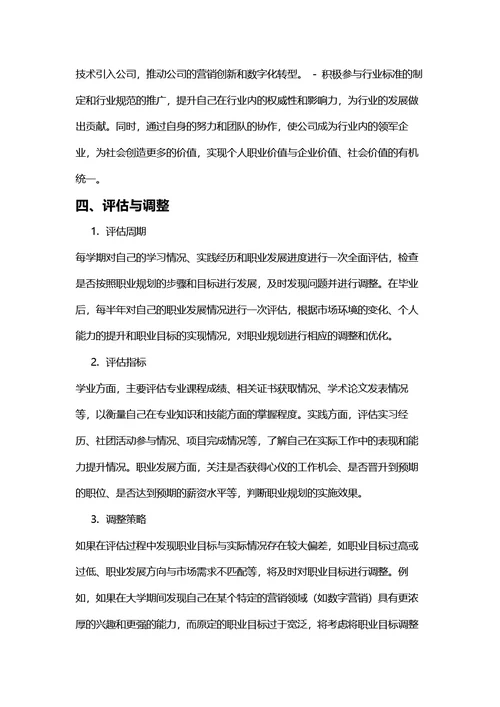 技术引入公司，推动公司的营销创新和数字化转型。 - 积极参与行业标准的制定和行业规范的推广，提升自己在行业内的权威性和影响力，为行业的发展做出贡献。同时，通过自身的努力和团队的协作，使公司成为行业内的领军企业，为社会创造更多的价值，实现个人职业价值与企业价值、社会价值的有机统一。

四、评估与调整

1. 评估周期

每学期对自己的学习情况、实践经历和职业发展进度进行一次全面评估，检查是否按照职业规划的步骤和目标进行发展，及时发现问题并进行调整。在毕业后，每半年对自己的职业发展情况进行一次评估，根据市场环境的变化、个人能力的提升和职业目标的实现情况，对职业规划进行相应的调整和优化。

2. 评估指标

学业方面，主要评估专业课程成绩、相关证书获取情况、学术论文发表情况等，以衡量自己在专业知识和技能方面的掌握程度。实践方面，评估实习经历、社团活动参与情况、项目完成情况等，了解自己在实际工作中的表现和能力提升情况。职业发展方面，关注是否获得心仪的工作机会、是否晋升到预期的职位、是否达到预期的薪资水平等，判断职业规划的实施效果。

3. 调整策略

如果在评估过程中发现职业目标与实际情况存在较大偏差，如职业目标过高或过低、职业发展方向与市场需求不匹配等，将及时对职业目标进行调整。例如，如果在大学期间发现自己在某个特定的营销领域（如数字营销）具有更浓厚的兴趣和更强的能力，而原定的职业目标过于宽泛，将考虑将职业目标调整